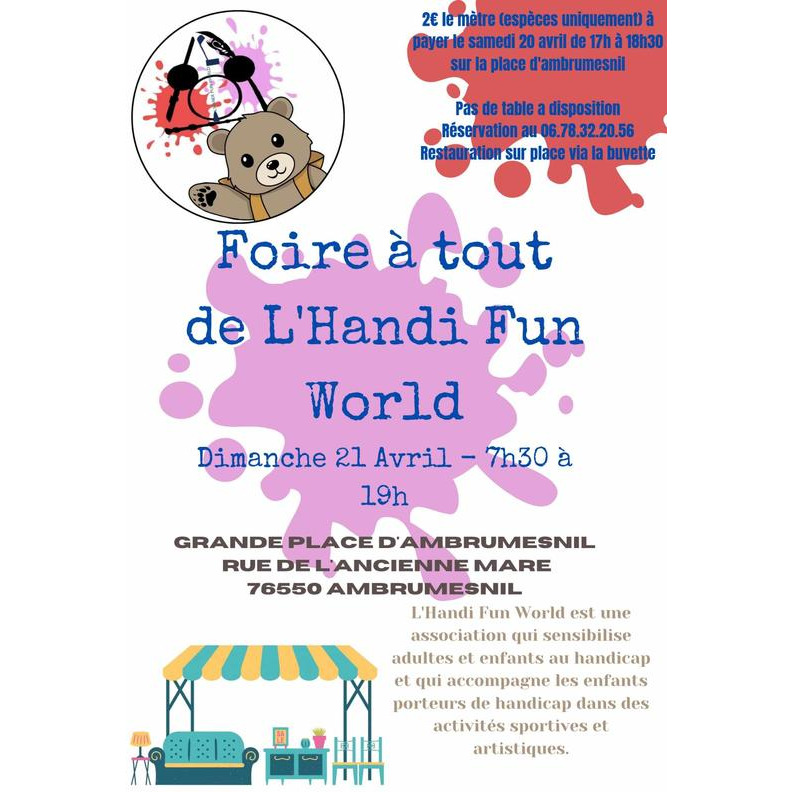 2€ le mètre (espèces uniquement) à payer le samedi 20 avril de 17h à 18h30 sur la place d'ambrumesnil

Pas de table a disposition
Réservation au 06.78.32.20.56
Restauration sur place via la buvette

Foire à tout de L'Handi Fun World

Dimanche 21 Avril - 7h30 à 19h

GRANDE PLACE D'AMBRUMESNIL
RUE DE L'ANCIENNE MARE
76550 AMBRUMESNIL

L'Handi Fun World est une association qui sensibilise adultes et enfants au handicap et qui accompagne les enfants porteurs de handicap dans des activités sportives et artistiques.